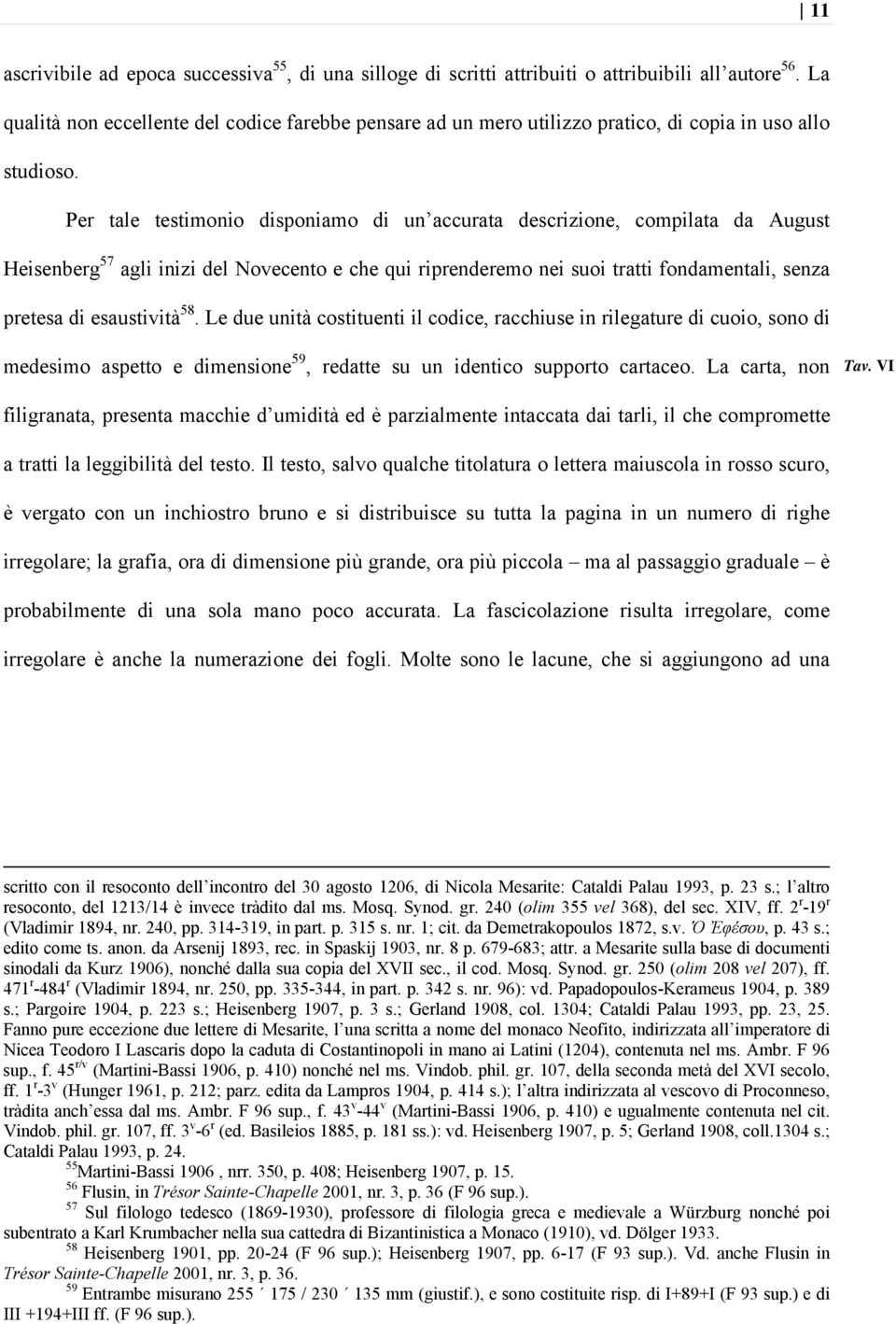 11

ascrivibile ad epoca successiva$^{55}$, di una silloge di scritti attribuiti o attribuibili all'autore$^{56}$. La qualità non eccellente del codice farebbe pensare ad un mero utilizzo pratico, di copia in uso allo studioso.

Per tale testimonio disponiamo di un'accurata descrizione, compilata da August Heisenberg$^{57}$ agli inizi del Novecento e che qui riprenderemo nei suoi tratti fondamentali, senza pretesa di esaustività$^{58}$. Le due unità costituenti il codice, racchiuse in rilegature di cuoio, sono di medesimo aspetto e dimensione$^{59}$, redatte su un identico supporto cartaceo. La carta, non filigranata, presenta macchie d'umidità ed è parzialmente intaccata dai tarli, il che compromette a tratti la leggibilità del testo. Il testo, salvo qualche titolatura o lettera maiuscola in rosso scuro, è vergato con un inchiostro bruno e si distribuisce su tutta la pagina in un numero di righe irregolare; la grafia, ora di dimensione più grande, ora più piccola – ma al passaggio graduale – è probabilmente di una sola mano poco accurata. La fascicolazione risulta irregolare, come irregolare è anche la numerazione dei fogli. Molte sono le lacune, che si aggiungono ad una

Tav. VI

scritto con il resoconto dell'incontro del 30 agosto 1206, di Nicola Mesarite: Cataldi Palau 1993, p. 23 s.; l'altro resoconto, del 1213/14 è invece tràdito dal ms. Mosq. Synod. gr. 240 (olim 355 vel 368), del sec. XIV, ff. $2^r$-$19^r$ (Vladimir 1894, nr. 240, pp. 314-319, in part. p. 315 s. nr. 1; cit. da Demetrakopoulos 1872, s.v. Ὁ Ἐφέσου, p. 43 s.; edito come ts. anon. da Arsenij 1893, rec. in Spaskij 1903, nr. 8 p. 679-683; attr. a Mesarite sulla base di documenti sinodali da Kurz 1906), nonché dalla sua copia del XVII sec., il cod. Mosq. Synod. gr. 250 (olim 208 vel 207), ff. $471^r$-$484^r$ (Vladimir 1894, nr. 250, pp. 335-344, in part. p. 342 s. nr. 96): vd. Papadopoulos-Kerameus 1904, p. 389 s.; Pargoire 1904, p. 223 s.; Heisenberg 1907, p. 3 s.; Gerland 1908, col. 1304; Cataldi Palau 1993, pp. 23, 25. Fanno pure eccezione due lettere di Mesarite, l'una scritta a nome del monaco Neofito, indirizzata all'imperatore di Nicea Teodoro I Lascaris dopo la caduta di Costantinopoli in mano ai Latini (1204), contenuta nel ms. Ambr. F 96 sup., f. $45^{r/v}$ (Martini-Bassi 1906, p. 410) nonché nel ms. Vindob. phil. gr. 107, della seconda metà del XVI secolo, ff. $1^r$-$3^v$ (Hunger 1961, p. 212; parz. edita da Lampros 1904, p. 414 s.); l'altra indirizzata al vescovo di Proconneso, tràdita anch'essa dal ms. Ambr. F 96 sup., f. $43^v$-$44^v$ (Martini-Bassi 1906, p. 410) e ugualmente contenuta nel cit. Vindob. phil. gr. 107, ff. $3^v$-$6^r$ (ed. Basileios 1885, p. 181 ss.): vd. Heisenberg 1907, p. 5; Gerland 1908, coll.1304 s.; Cataldi Palau 1993, p. 24.

$^{55}$Martini-Bassi 1906 , nrr. 350, p. 408; Heisenberg 1907, p. 15.

$^{56}$ Flusin, in Trésor Sainte-Chapelle 2001, nr. 3, p. 36 (F 96 sup.).

$^{57}$ Sul filologo tedesco (1869-1930), professore di filologia greca e medievale a Würzburg nonché poi subentrato a Karl Krumbacher nella sua cattedra di Bizantinistica a Monaco (1910), vd. Dölger 1933.

$^{58}$ Heisenberg 1901, pp. 20-24 (F 96 sup.); Heisenberg 1907, pp. 6-17 (F 93 sup.). Vd. anche Flusin in Trésor Sainte-Chapelle 2001, nr. 3, p. 36.

$^{59}$ Entrambe misurano 255 ´ 175 / 230 ´ 135 mm (giustif.), e sono costituite risp. di I+89+I (F 93 sup.) e di III +194+III ff. (F 96 sup.).